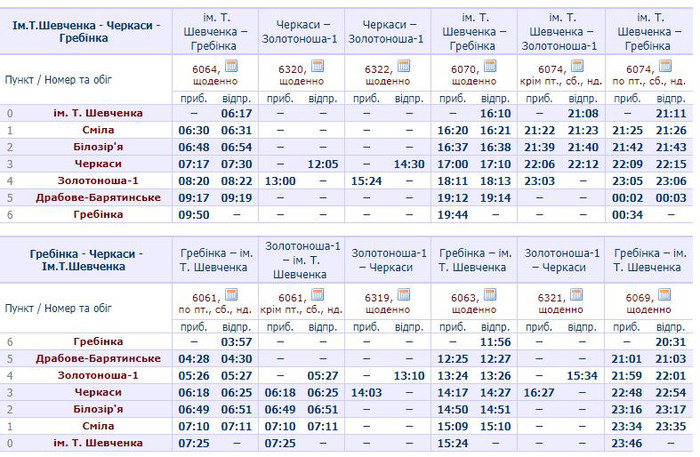 | Ім.Т.Шевченка - Черкаси - Гребінка | | ім. Т. Шевченка – Гребінка | | Черкаси – Золотоноша-1 | | Черкаси – Золотоноша-1 | | ім. Т. Шевченка – Гребінка | | ім. Т. Шевченка – Золотоноша-1 | | ім. Т. Шевченка – Гребінка | |
|---|---|---|---|---|---|---|---|---|---|---|---|---|---|
| Пункт / Номер та обіг | | 6064, щоденно | | 6320, щоденно | | 6322, щоденно | | 6070, щоденно | | 6074, крім пт., сб., нд. | | 6074, по пт., сб., нд. | |
| | | приб. | відпр. | приб. | відпр. | приб. | відпр. | приб. | відпр. | приб. | відпр. | приб. | відпр. |
| 0 | ім. Т. Шевченка | – | 06:17 | – | – | – | – | – | 16:10 | – | 21:08 | – | 21:11 |
| 1 | Сміла | 06:30 | 06:31 | – | – | – | – | 16:20 | 16:21 | 21:22 | 21:23 | 21:25 | 21:26 |
| 2 | Білозір'я | 06:48 | 06:54 | – | – | – | – | 16:37 | 16:38 | 21:39 | 21:40 | 21:42 | 21:43 |
| 3 | Черкаси | 07:17 | 07:30 | – | 12:05 | – | 14:30 | 17:00 | 17:10 | 22:06 | 22:12 | 22:09 | 22:15 |
| 4 | Золотоноша-1 | 08:20 | 08:22 | 13:00 | – | 15:24 | – | 18:11 | 18:13 | 23:03 | – | 23:05 | 23:06 |
| 5 | Драбове-Барятинське | 09:17 | 09:19 | – | – | – | – | 19:12 | 19:14 | – | – | 00:02 | 00:03 |
| 6 | Гребінка | 09:50 | – | – | – | – | – | 19:44 | – | – | – | 00:34 | – |

| Гребінка - Черкаси - Ім.Т.Шевченка | | Гребінка – ім. Т. Шевченка | | Золотоноша-1 – ім. Т. Шевченка | | Золотоноша-1 – Черкаси | | Гребінка – ім. Т. Шевченка | | Золотоноша-1 – Черкаси | | Гребінка – ім. Т. Шевченка | |
|---|---|---|---|---|---|---|---|---|---|---|---|---|---|
| Пункт / Номер та обіг | | 6061, по пт., сб., нд. | | 6061, крім пт., сб., нд. | | 6319, щоденно | | 6063, щоденно | | 6321, щоденно | | 6069, щоденно | |
| | | приб. | відпр. | приб. | відпр. | приб. | відпр. | приб. | відпр. | приб. | відпр. | приб. | відпр. |
| 6 | Гребінка | – | 03:57 | – | – | – | – | – | 11:56 | – | – | – | 20:31 |
| 5 | Драбове-Барятинське | 04:28 | 04:30 | – | – | – | – | 12:25 | 12:27 | – | – | 21:01 | 21:03 |
| 4 | Золотоноша-1 | 05:26 | 05:27 | – | 05:27 | – | 13:10 | 13:24 | 13:26 | – | 15:34 | 21:59 | 22:01 |
| 3 | Черкаси | 06:18 | 06:25 | 06:18 | 06:25 | 14:03 | – | 14:17 | 14:27 | 16:27 | – | 22:48 | 22:54 |
| 2 | Білозір'я | 06:49 | 06:51 | 06:49 | 06:51 | – | – | 14:50 | 14:51 | – | – | 23:16 | 23:17 |
| 1 | Сміла | 07:10 | 07:11 | 07:10 | 07:11 | – | – | 15:09 | 15:10 | – | – | 23:34 | 23:35 |
| 0 | ім. Т. Шевченка | 07:25 | – | 07:25 | – | – | – | 15:24 | – | – | – | 23:46 | – |